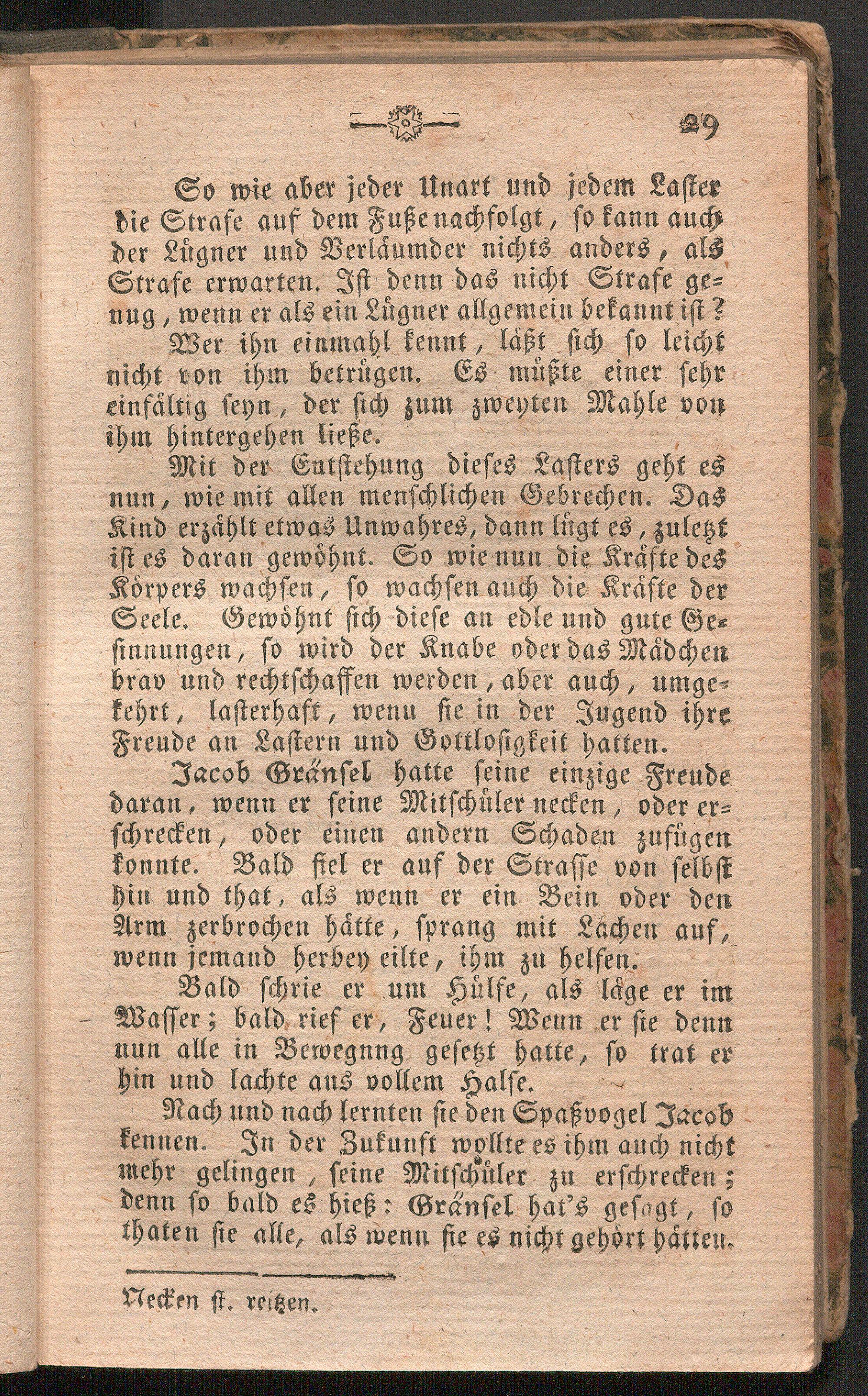 29

So wie aber jeder Unart und jedem Laster die Strafe auf dem Fuße nachfolgt, so kann auch der Lügner und Verläumder nichts anders, als Strafe erwarten. Ist denn das nicht Strafe genug, wenn er als ein Lügner allgemein bekannt ist? Wer ihn einmahl kennt, läßt sich so leicht nicht von ihm betrügen. Es müßte einer sehr einfältig seyn, der sich zum zweyten Mahle von ihm hintergehen ließe.

Mit der Entstehung dieses Lasters geht es nun, wie mit allen menschlichen Gebrechen. Das Kind erzählt etwas Unwahres, dann lügt es, zuletzt ist es daran gewöhnt. So wie nun die Kräfte des Körpers wachsen, so wachsen auch die Kräfte der Seele. Gewöhnt sich diese an edle und gute Gesinnungen, so wird der Knabe oder das Mädchen brav und rechtschaffen werden, aber auch, umgekehrt, lasterhaft, wenn sie in der Jugend ihre Freude an Lastern und Gottlosigkeit hatten.

Jacob Gränsel hatte seine einzige Freude daran, wenn er seine Mitschüler necken, oder erschrecken, oder einen andern Schaden zufügen konnte. Bald fiel er auf der Strasse von selbst hin und that, als wenn er ein Bein oder den Arm zerbrochen hätte, sprang mit Lachen auf, wenn jemand herbey eilte, ihm zu helfen.

Bald schrie er um Hülfe, als läge er im Wasser; bald rief er, Feuer! Wenn er sie denn nun alle in Bewegnng gesetzt hatte, so trat er hin und lachte aus vollem Halse.

Nach und nach lernten sie den Spaßvogel Jacob kennen. In der Zukunft wollte es ihm auch nicht mehr gelingen, seine Mitschüler zu erschrecken; denn so bald es hieß: Gränsel hat's gesagt, so thaten sie alle, als wenn sie es nicht gehört hätten.

Necken st. reitzen.